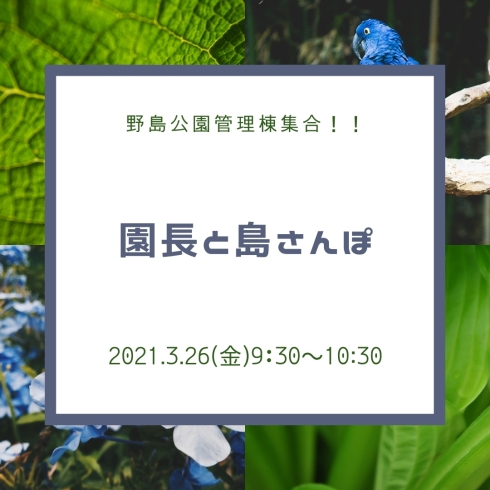 野島公園管理棟集合！！

園長と島さんぽ

2021.3.26(金)9:30～10:30